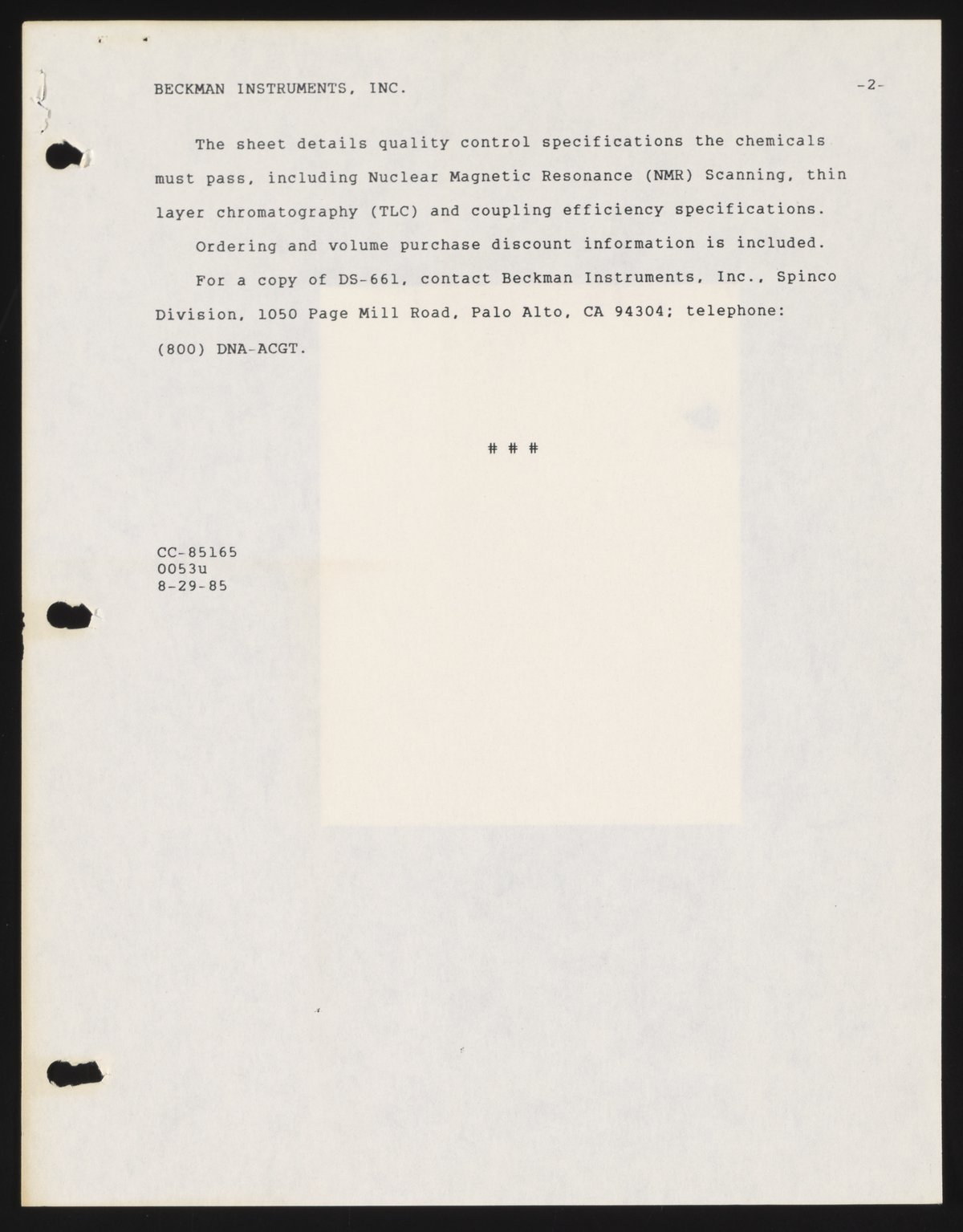 BECKMAN INSTRUMENTS, INC. -2-

The sheet details quality control specifications the chemicals must pass, including Nuclear Magnetic Resonance (NMR) Scanning, thin layer chromatography (TLC) and coupling efficiency specifications.

Ordering and volume purchase discount information is included.

For a copy of DS-661, contact Beckman Instruments, Inc., Spinco Division, 1050 Page Mill Road, Palo Alto, CA 94304; telephone: (800) DNA-ACGT.

# # #

CC-85165
0053u
8-29-85